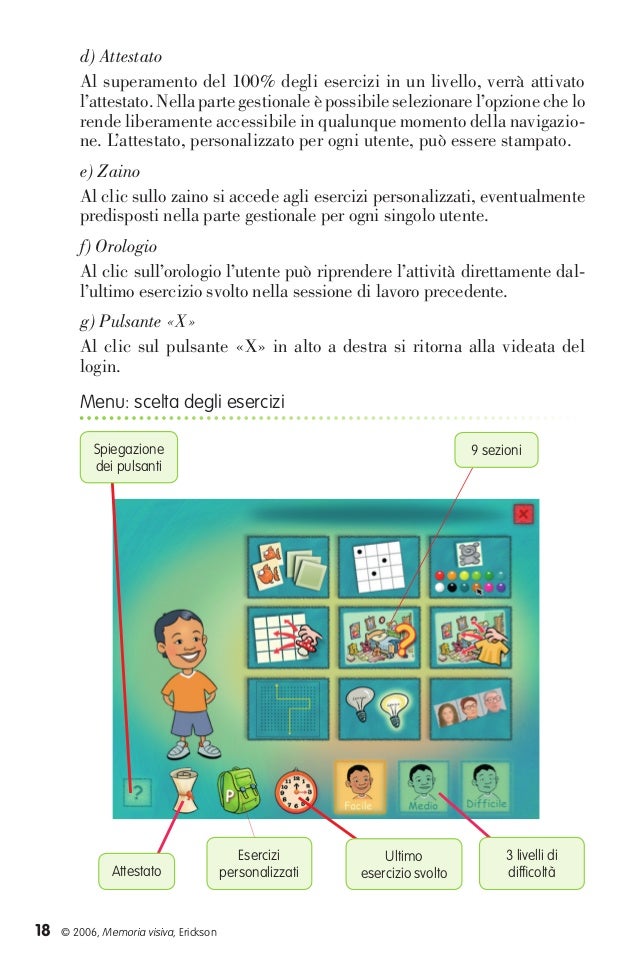 d) Attestato

Al superamento del 100% degli esercizi in un livello, verrà attivato l'attestato. Nella parte gestionale è possibile selezionare l'opzione che lo rende liberamente accessibile in qualunque momento della navigazione. L'attestato, personalizzato per ogni utente, può essere stampato.

e) Zaino

Al clic sullo zaino si accede agli esercizi personalizzati, eventualmente predisposti nella parte gestionale per ogni singolo utente.

f) Orologio

Al clic sull'orologio l'utente può riprendere l'attività direttamente dall'ultimo esercizio svolto nella sessione di lavoro precedente.

g) Pulsante «X»

Al clic sul pulsante «X» in alto a destra si ritorna alla videata del login.

Menu: scelta degli esercizi

Spiegazione dei pulsanti

9 sezioni

?

P

Facile

Medio

Difficile

Attestato

Esercizi personalizzati

Ultimo esercizio svolto

3 livelli di difficoltà

18 © 2006, Memoria visiva, Erickson